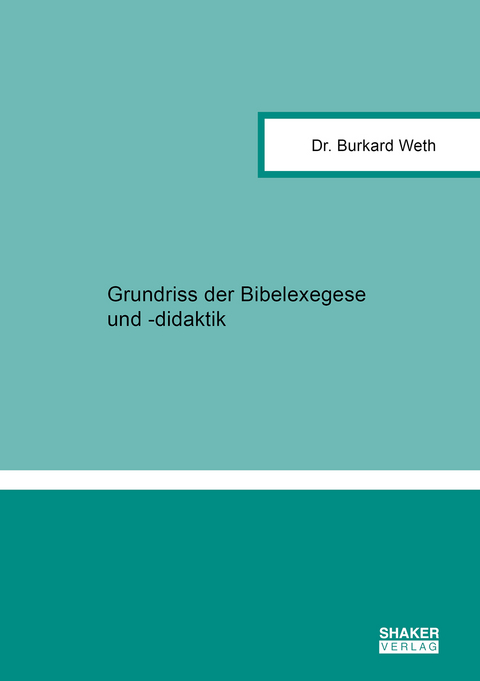 Dr. Burkard Weth

Grundriss der Bibelexegese und -didaktik

SHAKER VERLAG